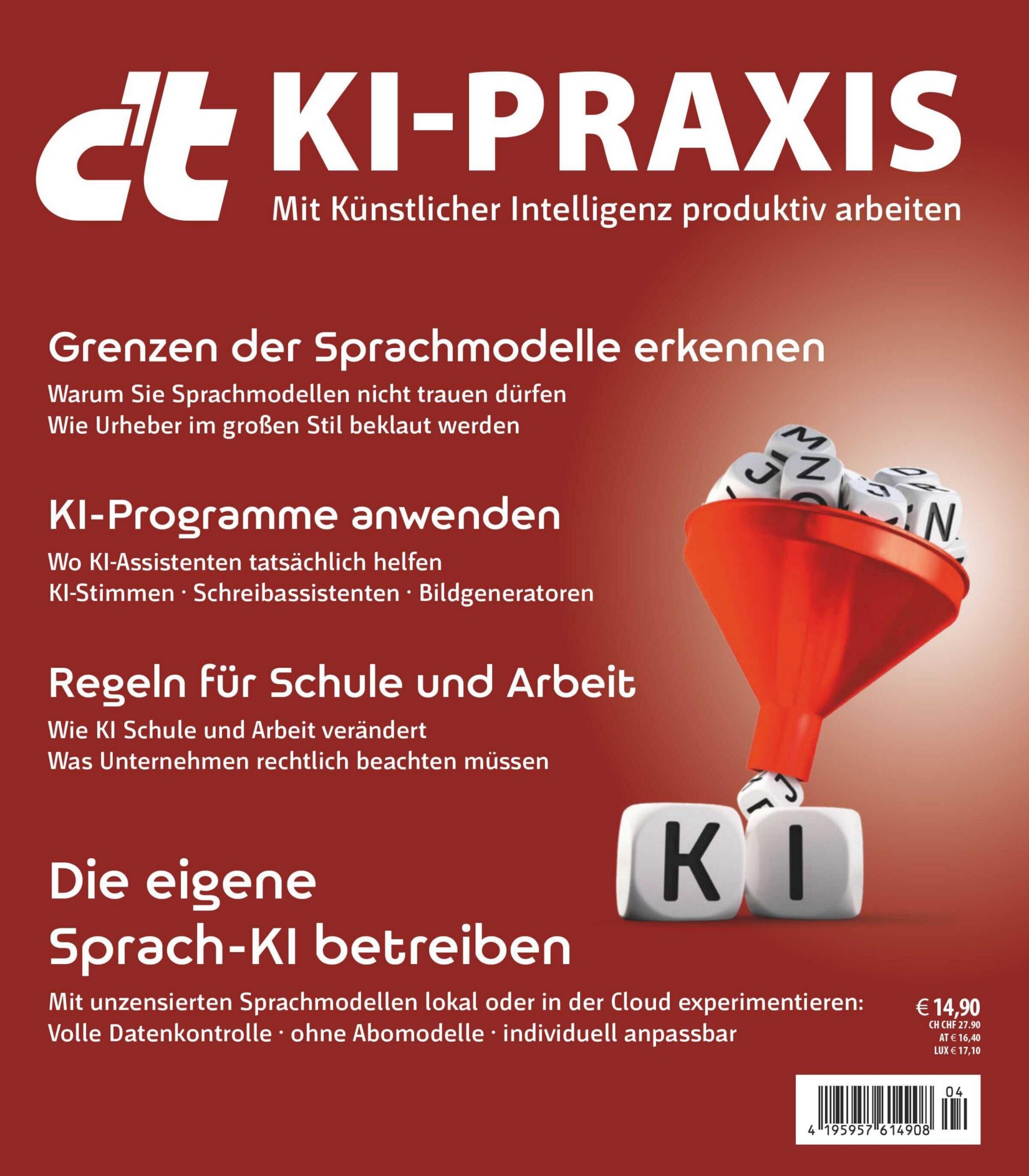 c't KI-PRAXIS

Mit Künstlicher Intelligenz produktiv arbeiten

Grenzen der Sprachmodelle erkennen

Warum Sie Sprachmodellen nicht trauen dürfen
Wie Urheber im großen Stil beklaut werden

KI-Programme anwenden

Wo KI-Assistenten tatsächlich helfen
KI-Stimmen · Schreibassistenten · Bildgeneratoren

Regeln für Schule und Arbeit

Wie KI Schule und Arbeit verändert
Was Unternehmen rechtlich beachten müssen

KI

Die eigene Sprach-KI betreiben

Mit unzensierten Sprachmodellen lokal oder in der Cloud experimentieren:
Volle Datenkontrolle · ohne Abomodelle · individuell anpassbar

€ 14,90
CH CHF 27.90
AT € 16,40
LUX € 17,10

04
4 195957 614908